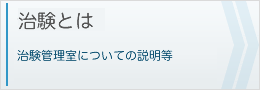 治験とは

治験管理室についての説明等